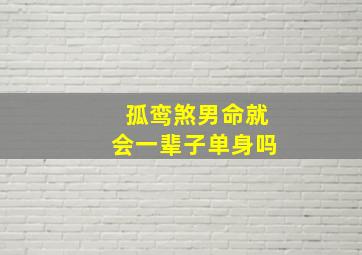 孤鸾煞男命就
会一辈子单身吗